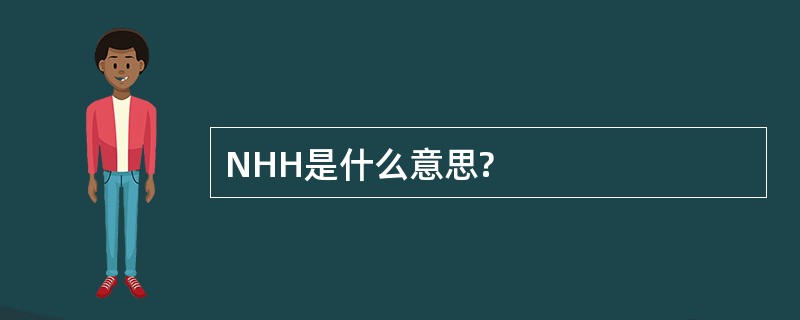 NHH是什么意思?